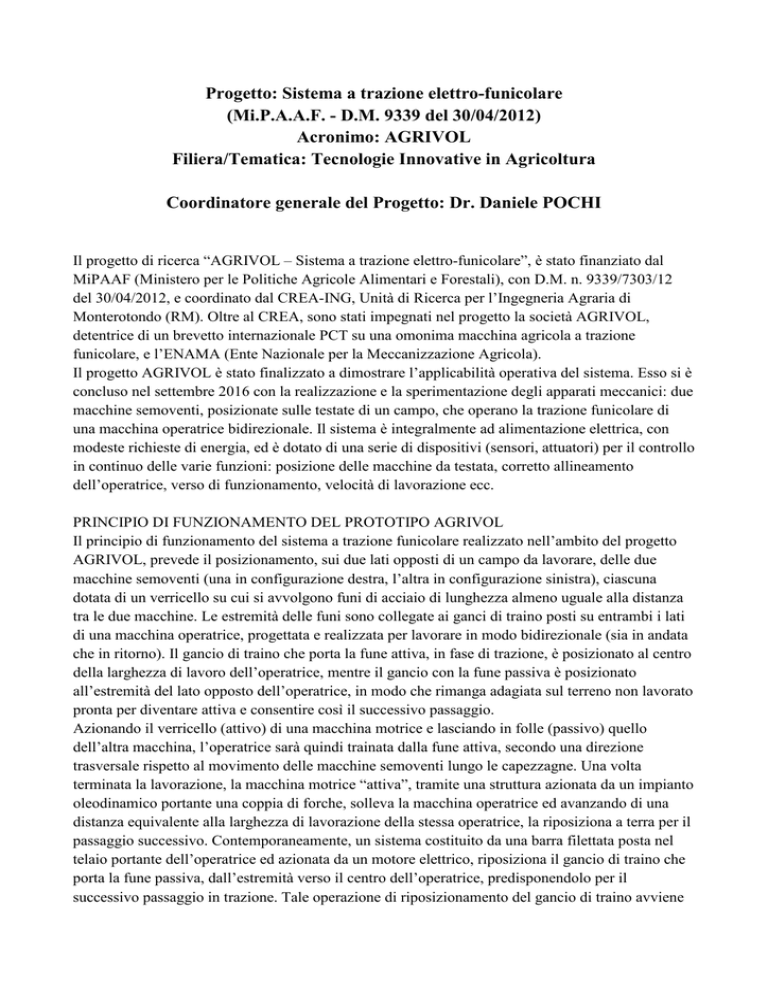 Progetto: Sistema a trazione elettro-funicolare
(Mi.P.A.A.F. - D.M. 9339 del 30/04/2012)
Acronimo: AGRIVOL
Filiera/Tematica: Tecnologie Innovative in Agricoltura

Coordinatore generale del Progetto: Dr. Daniele POCHI

Il progetto di ricerca “AGRIVOL – Sistema a trazione elettro-funicolare”, è stato finanziato dal MiPAAF (Ministero per le Politiche Agricole Alimentari e Forestali), con D.M. n. 9339/7303/12 del 30/04/2012, e coordinato dal CREA-ING, Unità di Ricerca per l’Ingegneria Agraria di Monterotondo (RM). Oltre al CREA, sono stati impegnati nel progetto la società AGRIVOL, detentrice di un brevetto internazionale PCT su una omonima macchina agricola a trazione funicolare, e l’ENAMA (Ente Nazionale per la Meccanizzazione Agricola).
Il progetto AGRIVOL è stato finalizzato a dimostrare l’applicabilità operativa del sistema. Esso si è concluso nel settembre 2016 con la realizzazione e la sperimentazione degli apparati meccanici: due macchine semoventi, posizionate sulle testate di un campo, che operano la trazione funicolare di una macchina operatrice bidirezionale. Il sistema è integralmente ad alimentazione elettrica, con modeste richieste di energia, ed è dotato di una serie di dispositivi (sensori, attuatori) per il controllo in continuo delle varie funzioni: posizione delle macchine da testata, corretto allineamento dell’operatrice, verso di funzionamento, velocità di lavorazione ecc.

PRINCIPIO DI FUNZIONAMENTO DEL PROTOTIPO AGRIVOL
Il principio di funzionamento del sistema a trazione funicolare realizzato nell’ambito del progetto AGRIVOL, prevede il posizionamento, sui due lati opposti di un campo da lavorare, delle due macchine semoventi (una in configurazione destra, l’altra in configurazione sinistra), ciascuna dotata di un verricello su cui si avvolgono funi di acciaio di lunghezza almeno uguale alla distanza tra le due macchine. Le estremità delle funi sono collegate ai ganci di traino posti su entrambi i lati di una macchina operatrice, progettata e realizzata per lavorare in modo bidirezionale (sia in andata che in ritorno). Il gancio di traino che porta la fune attiva, in fase di trazione, è posizionato al centro della larghezza di lavoro dell’operatrice, mentre il gancio con la fune passiva è posizionato all’estremità del lato opposto dell’operatrice, in modo che rimanga adagiata sul terreno non lavorato pronta per diventare attiva e consentire così il successivo passaggio.
Azionando il verricello (attivo) di una macchina motrice e lasciando in folle (passivo) quello dell’altra macchina, l’operatrice sarà quindi trainata dalla fune attiva, secondo una direzione trasversale rispetto al movimento delle macchine semoventi lungo le capezzagne. Una volta terminata la lavorazione, la macchina motrice “attiva”, tramite una struttura azionata da un impianto oleodinamico portante una coppia di forche, solleva la macchina operatrice ed avanzando di una distanza equivalente alla larghezza di lavorazione della stessa operatrice, la riposiziona a terra per il passaggio successivo. Contemporaneamente, un sistema costituito da una barra filettata posta nel telaio portante dell’operatrice ed azionata da un motore elettrico, riposiziona il gancio di traino che porta la fune passiva, dall’estremità verso il centro dell’operatrice, predisponendolo per il successivo passaggio in trazione. Tale operazione di riposizionamento del gancio di traino avviene